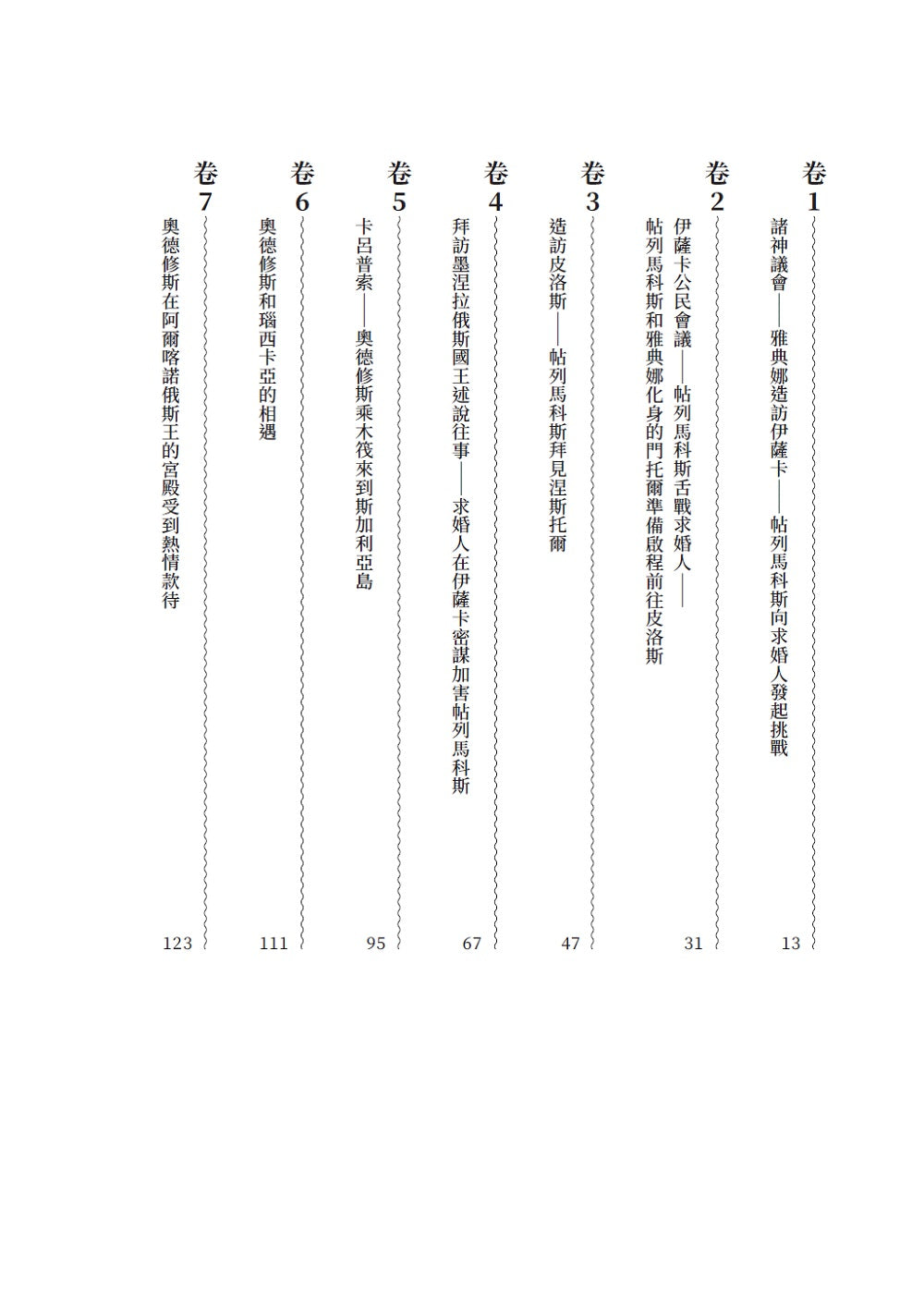 卷1
諸神議會——雅典娜造訪伊薩卡——帖列馬科斯向求婚人發起挑戰
13

卷2
伊薩卡公民會議——帖列馬科斯舌戰求婚人——帖列馬科斯和雅典娜化身的門托爾準備啟程前往皮洛斯
31

卷3
造訪皮洛斯——帖列馬科斯拜見涅斯托爾
47

卷4
拜訪墨涅拉俄斯國王述說往事——求婚人在伊薩卡密謀加害帖列馬科斯
67

卷5
卡呂普索——奧德修斯乘木筏來到斯加利亞島
95

卷6
奧德修斯和瑙西卡亞的相遇
111

卷7
奧德修斯在阿爾喀諾俄斯王的宮殿受到熱情款待
123